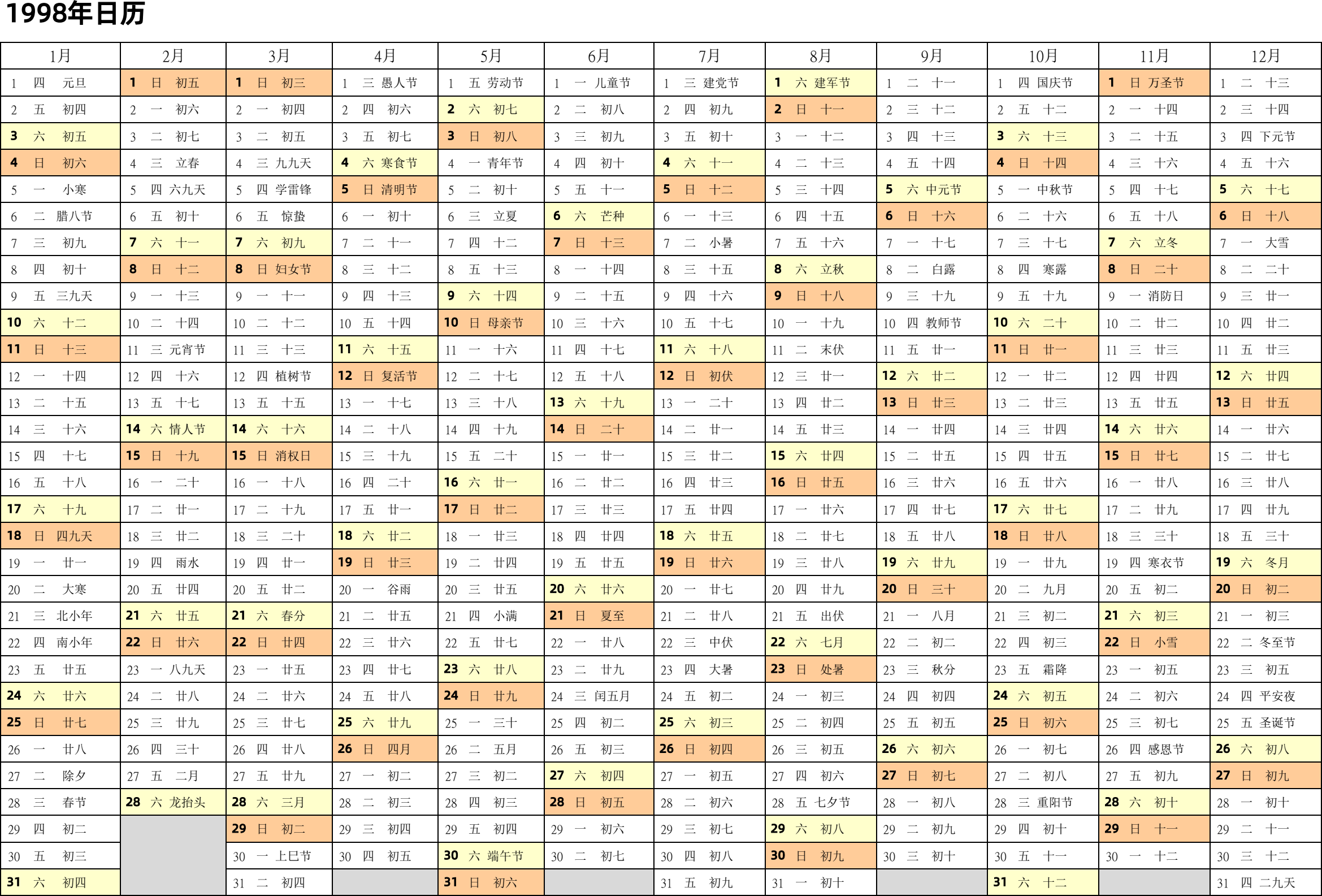 1998年日历

| 1月 | 2月 | 3月 | 4月 | 5月 | 6月 | 7月 | 8月 | 9月 | 10月 | 11月 | 12月 |
|---|---|---|---|---|---|---|---|---|---|---|---|
| 1 四 元旦 | 1 日 初五 | 1 日 初三 | 1 三 愚人节 | 1 五 劳动节 | 1 一 儿童节 | 1 三 建党节 | 1 六 建军节 | 1 二 十一 | 1 四 国庆节 | 1 日 万圣节 | 1 二 十三 |
| 2 五 初四 | 2 一 初六 | 2 一 初四 | 2 四 初六 | 2 六 初七 | 2 二 初八 | 2 四 初九 | 2 日 十一 | 2 三 十二 | 2 五 十二 | 2 一 十四 | 2 三 十四 |
| 3 六 初五 | 3 二 初七 | 3 二 初五 | 3 五 初七 | 3 日 初八 | 3 三 初九 | 3 五 初十 | 3 一 十二 | 3 四 十三 | 3 六 十三 | 3 二 十五 | 3 四 下元节 |
| 4 日 初六 | 4 三 立春 | 4 三 九九天 | 4 六 寒食节 | 4 一 青年节 | 4 四 初十 | 4 六 十一 | 4 二 十三 | 4 五 十四 | 4 日 十四 | 4 三 十六 | 4 五 十六 |
| 5 一 小寒 | 5 四 六九天 | 5 四 学雷锋 | 5 日 清明节 | 5 二 初十 | 5 五 十一 | 5 日 十二 | 5 三 十四 | 5 六 中元节 | 5 一 中秋节 | 5 四 十七 | 5 六 十七 |
| 6 二 腊八节 | 6 五 初十 | 6 五 惊蛰 | 6 一 初十 | 6 三 立夏 | 6 六 芒种 | 6 一 十三 | 6 四 十五 | 6 日 十六 | 6 二 十六 | 6 五 十八 | 6 日 十八 |
| 7 三 初九 | 7 六 十一 | 7 六 初九 | 7 二 十一 | 7 四 十二 | 7 日 十三 | 7 二 小暑 | 7 五 十六 | 7 一 十七 | 7 三 十七 | 7 六 立冬 | 7 一 大雪 |
| 8 四 初十 | 8 日 十二 | 8 日 妇女节 | 8 三 十二 | 8 五 十三 | 8 一 十四 | 8 三 十五 | 8 六 立秋 | 8 二 白露 | 8 四 寒露 | 8 日 二十 | 8 二 二十 |
| 9 五 三九天 | 9 一 十三 | 9 一 十一 | 9 四 十三 | 9 六 十四 | 9 二 十五 | 9 四 十六 | 9 日 十八 | 9 三 十九 | 9 五 十九 | 9 一 消防日 | 9 三 廿一 |
| 10 六 十二 | 10 二 十四 | 10 二 十二 | 10 五 十四 | 10 日 母亲节 | 10 三 十六 | 10 五 十七 | 10 一 十九 | 10 四 教师节 | 10 六 二十 | 10 二 廿二 | 10 四 廿二 |
| 11 日 十三 | 11 三 元宵节 | 11 三 十三 | 11 六 十五 | 11 一 十六 | 11 四 十七 | 11 六 十八 | 11 二 末伏 | 11 五 廿一 | 11 日 廿一 | 11 三 廿三 | 11 五 廿三 |
| 12 一 十四 | 12 四 十六 | 12 四 植树节 | 12 日 复活节 | 12 二 十七 | 12 五 十八 | 12 日 初伏 | 12 三 廿一 | 12 六 廿二 | 12 一 廿二 | 12 四 廿四 | 12 六 廿四 |
| 13 二 十五 | 13 五 十七 | 13 五 十五 | 13 一 十七 | 13 三 十八 | 13 六 十九 | 13 一 二十 | 13 四 廿二 | 13 日 廿三 | 13 二 廿三 | 13 五 廿五 | 13 日 廿五 |
| 14 三 十六 | 14 六 情人节 | 14 六 十六 | 14 二 十八 | 14 四 十九 | 14 日 二十 | 14 二 廿一 | 14 五 廿三 | 14 一 廿四 | 14 三 廿四 | 14 六 廿六 | 14 一 廿六 |
| 15 四 十七 | 15 日 十九 | 15 日 消权日 | 15 三 十九 | 15 五 二十 | 15 一 廿一 | 15 三 廿二 | 15 六 廿四 | 15 二 廿五 | 15 四 廿五 | 15 日 廿七 | 15 二 廿七 |
| 16 五 十八 | 16 一 二十 | 16 一 十八 | 16 四 二十 | 16 六 廿一 | 16 二 廿二 | 16 四 廿三 | 16 日 廿五 | 16 三 廿六 | 16 五 廿六 | 16 一 廿八 | 16 三 廿八 |
| 17 六 十九 | 17 二 廿一 | 17 二 十九 | 17 五 廿一 | 17 日 廿二 | 17 三 廿三 | 17 五 廿四 | 17 一 廿六 | 17 四 廿七 | 17 六 廿七 | 17 二 廿九 | 17 四 廿九 |
| 18 日 四九天 | 18 三 廿二 | 18 三 二十 | 18 六 廿二 | 18 一 廿三 | 18 四 廿四 | 18 六 廿五 | 18 二 廿七 | 18 五 廿八 | 18 日 廿八 | 18 三 三十 | 18 五 三十 |
| 19 一 廿一 | 19 四 雨水 | 19 四 廿一 | 19 日 廿三 | 19 二 廿四 | 19 五 廿五 | 19 日 廿六 | 19 三 廿八 | 19 六 廿九 | 19 一 廿九 | 19 四 寒衣节 | 19 六 冬月 |
| 20 二 大寒 | 20 五 廿四 | 20 五 廿二 | 20 一 谷雨 | 20 三 廿五 | 20 六 廿六 | 20 一 廿七 | 20 四 廿九 | 20 日 三十 | 20 二 九月 | 20 五 初二 | 20 日 初二 |
| 21 三 北小年 | 21 六 廿五 | 21 六 春分 | 21 二 廿五 | 21 四 小满 | 21 日 夏至 | 21 二 廿八 | 21 五 出伏 | 21 一 八月 | 21 三 初二 | 21 六 初三 | 21 一 初三 |
| 22 四 南小年 | 22 日 廿六 | 22 日 廿四 | 22 三 廿六 | 22 五 廿七 | 22 一 廿八 | 22 三 中伏 | 22 六 七月 | 22 二 初二 | 22 四 初三 | 22 日 小雪 | 22 二 冬至节 |
| 23 五 廿五 | 23 一 八九天 | 23 一 廿五 | 23 四 廿七 | 23 六 廿八 | 23 二 廿九 | 23 四 大暑 | 23 日 处暑 | 23 三 秋分 | 23 五 霜降 | 23 一 初五 | 23 三 初五 |
| 24 六 廿六 | 24 二 廿八 | 24 二 廿六 | 24 五 廿八 | 24 日 廿九 | 24 三 闰五月 | 24 五 初二 | 24 一 初三 | 24 四 初四 | 24 六 初五 | 24 二 初六 | 24 四 平安夜 |
| 25 日 廿七 | 25 三 廿九 | 25 三 廿七 | 25 六 廿九 | 25 一 三十 | 25 四 初二 | 25 六 初三 | 25 二 初四 | 25 五 初五 | 25 日 初六 | 25 三 初七 | 25 五 圣诞节 |
| 26 一 廿八 | 26 四 三十 | 26 四 廿八 | 26 日 四月 | 26 二 五月 | 26 五 初三 | 26 日 初四 | 26 三 初五 | 26 六 初六 | 26 一 初七 | 26 四 感恩节 | 26 六 初八 |
| 27 二 除夕 | 27 五 二月 | 27 五 廿九 | 27 一 初二 | 27 三 初二 | 27 六 初四 | 27 一 初五 | 27 四 初六 | 27 日 初七 | 27 二 初八 | 27 五 初九 | 27 日 初九 |
| 28 三 春节 | 28 六 龙抬头 | 28 六 三月 | 28 二 初三 | 28 四 初三 | 28 日 初五 | 28 二 初六 | 28 五 七夕节 | 28 一 初八 | 28 三 重阳节 | 28 六 初十 | 28 一 初十 |
| 29 四 初二 | | 29 日 初二 | 29 三 初四 | 29 五 初四 | 29 一 初六 | 29 三 初七 | 29 六 初八 | 29 二 初九 | 29 四 初十 | 29 日 十一 | 29 二 十一 |
| 30 五 初三 | | 30 一 上巳节 | 30 四 初五 | 30 六 端午节 | 30 二 初七 | 30 四 初八 | 30 日 初九 | 30 三 初十 | 30 五 十一 | 30 一 十二 | 30 三 十二 |
| 31 六 初四 | | 31 二 初四 | | 31 日 初六 | | 31 五 初九 | 31 一 初十 | | 31 六 十二 | | 31 四 二九天 |